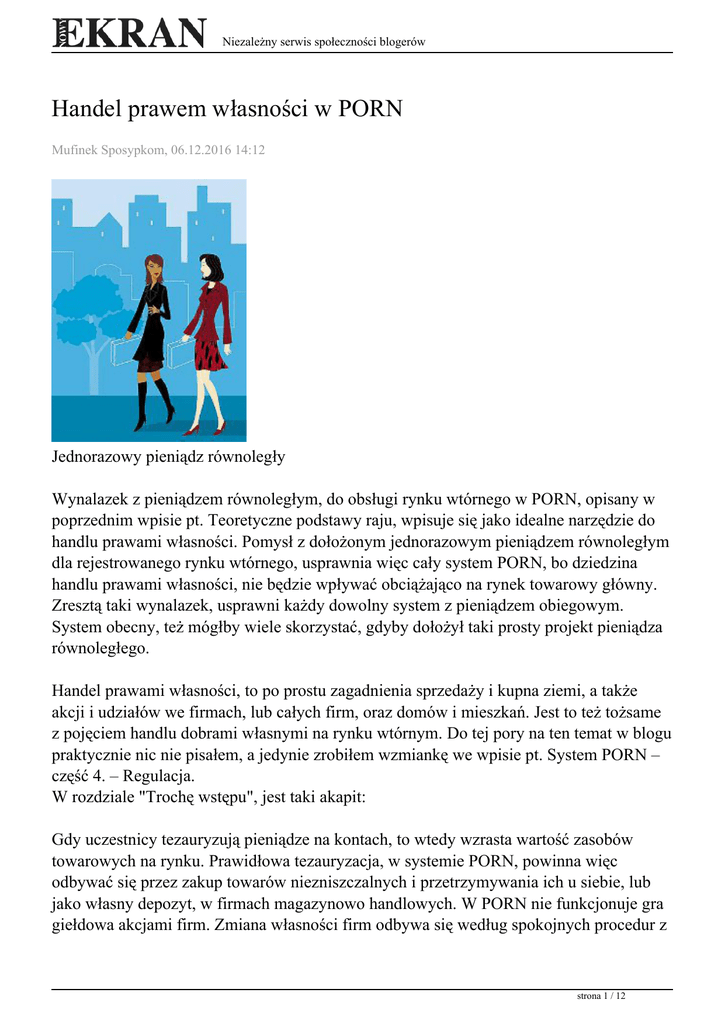 EKRAN Niezależny serwis społeczności blogerów

Handel prawem własności w PORN

Mufinek Sposypkom, 06.12.2016 14:12

Jednorazowy pieniądz równoległy

Wynalazek z pieniądzem równoległym, do obsługi rynku wtórnego w PORN, opisany w poprzednim wpisie pt. Teoretyczne podstawy raju, wpisuje się jako idealne narzędzie do handlu prawami własności. Pomysł z dołożonym jednorazowym pieniądzem równoległym dla rejestrowanego rynku wtórnego, usprawnia więc cały system PORN, bo dziedzina handlu prawami własności, nie będzie wpływać obciążająco na rynek towarowy główny. Zresztą taki wynalazek, usprawni każdy dowolny system z pieniądzem obiegowym. System obecny, też mógłby wiele skorzystać, gdyby dołożył taki prosty projekt pieniądza równoległego.

Handel prawami własności, to po prostu zagadnienia sprzedaży i kupna ziemi, a także akcji i udziałów we firmach, lub całych firm, oraz domów i mieszkań. Jest to też tożsame z pojęciem handlu dobrami własnymi na rynku wtórnym. Do tej pory na ten temat w blogu praktycznie nic nie pisałem, a jedynie zrobiłem wzmiankę we wpisie pt. System PORN – część 4. – Regulacja.
W rozdziale "Trochę wstępu", jest taki akapit:

Gdy uczestnicy tezauryzują pieniądze na kontach, to wtedy wzrasta wartość zasobów towarowych na rynku. Prawidłowa tezauryzacja, w systemie PORN, powinna więc odbywać się przez zakup towarów niezniszczalnych i przetrzymywania ich u siebie, lub jako własny depozyt, w firmach magazynowo handlowych. W PORN nie funkcjonuje gra giełdowa akcjami firm. Zmiana własności firm odbywa się według spokojnych procedur z

strona 1 / 12